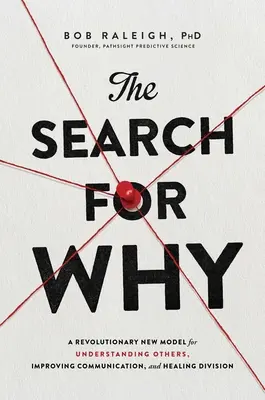 BOB RALEIGH, PhD
FOUNDER, PATHSIGHT PREDICTIVE SCIENCE

The
SEARCH
FOR
WHY

A REVOLUTIONARY NEW MODEL for UNDERSTANDING OTHERS, IMPROVING COMMUNICATION, and HEALING DIVISION